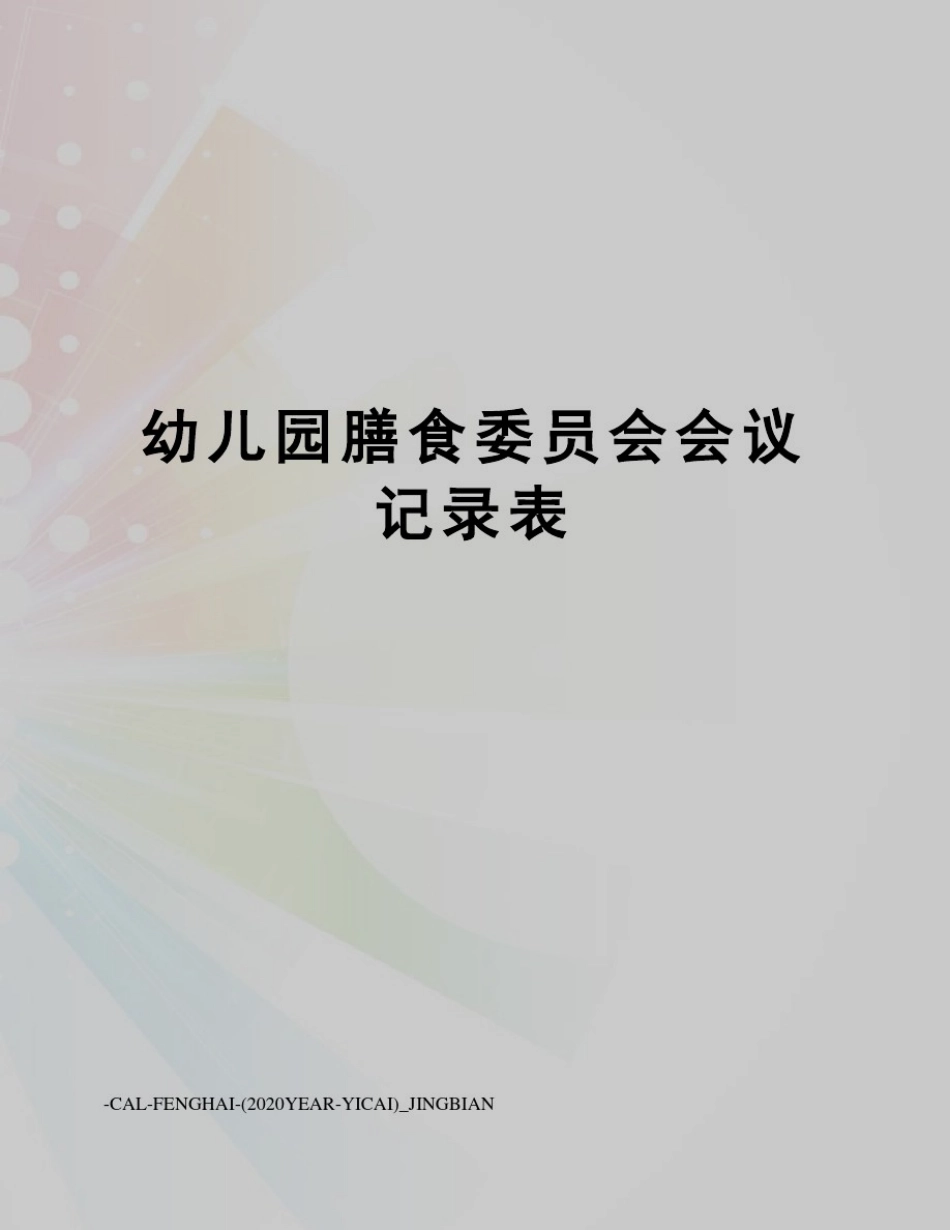 幼儿园膳食委员会会议记录表

-CAL-FENGHAI-(2020YEAR-YICAI)_JINGBIAN